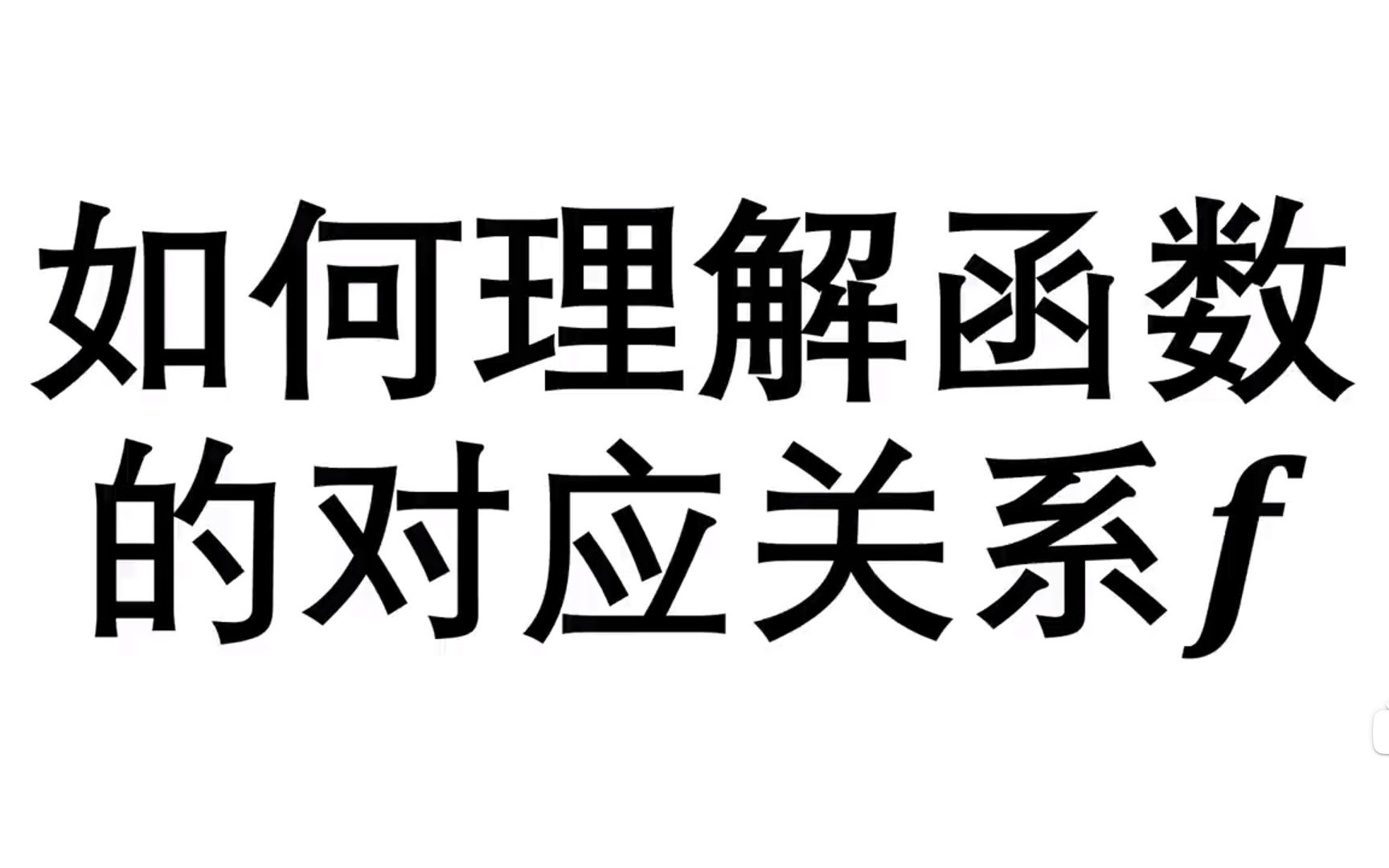 如何理解函数的对应关系$f$